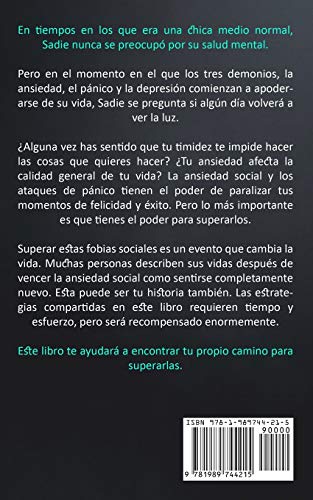 En tiempos en los que era una chica medio normal, Sadie nunca se preocupó por su salud mental.

Pero en el momento en el que los tres demonios, la ansiedad, el pánico y la depresión comienzan a apoderarse de su vida, Sadie se pregunta si algún día volverá a ver la luz.

¿Alguna vez has sentido que tu timidez te impide hacer las cosas que quieres hacer? ¿Tu ansiedad afecta la calidad general de tu vida? La ansiedad social y los ataques de pánico tienen el poder de paralizar tus momentos de felicidad y éxito. Pero lo más importante es que tienes el poder para superarlos.

Superar estas fobias sociales es un evento que cambia la vida. Muchas personas describen sus vidas después de vencer la ansiedad social como sentirse completamente nuevo. Esta puede ser tu historia también. Las estrategias compartidas en este libro requieren tiempo y esfuerzo, pero será recompensado enormemente.

Este libro te ayudará a encontrar tu propio camino para superarlas.

ISBN 978-1-989744-21-5
90000
9 781989 744215